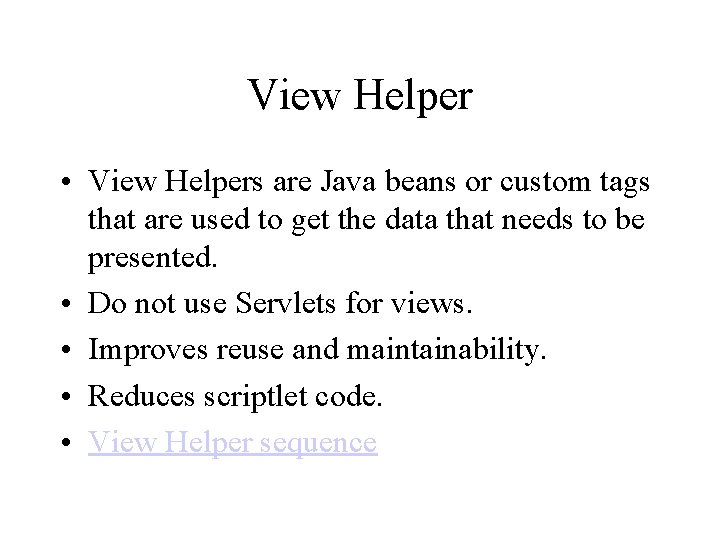 View Helper

• View Helpers are Java beans or custom tags that are used to get the data that needs to be presented.
• Do not use Servlets for views.
• Improves reuse and maintainability.
• Reduces scriptlet code.
• View Helper sequence